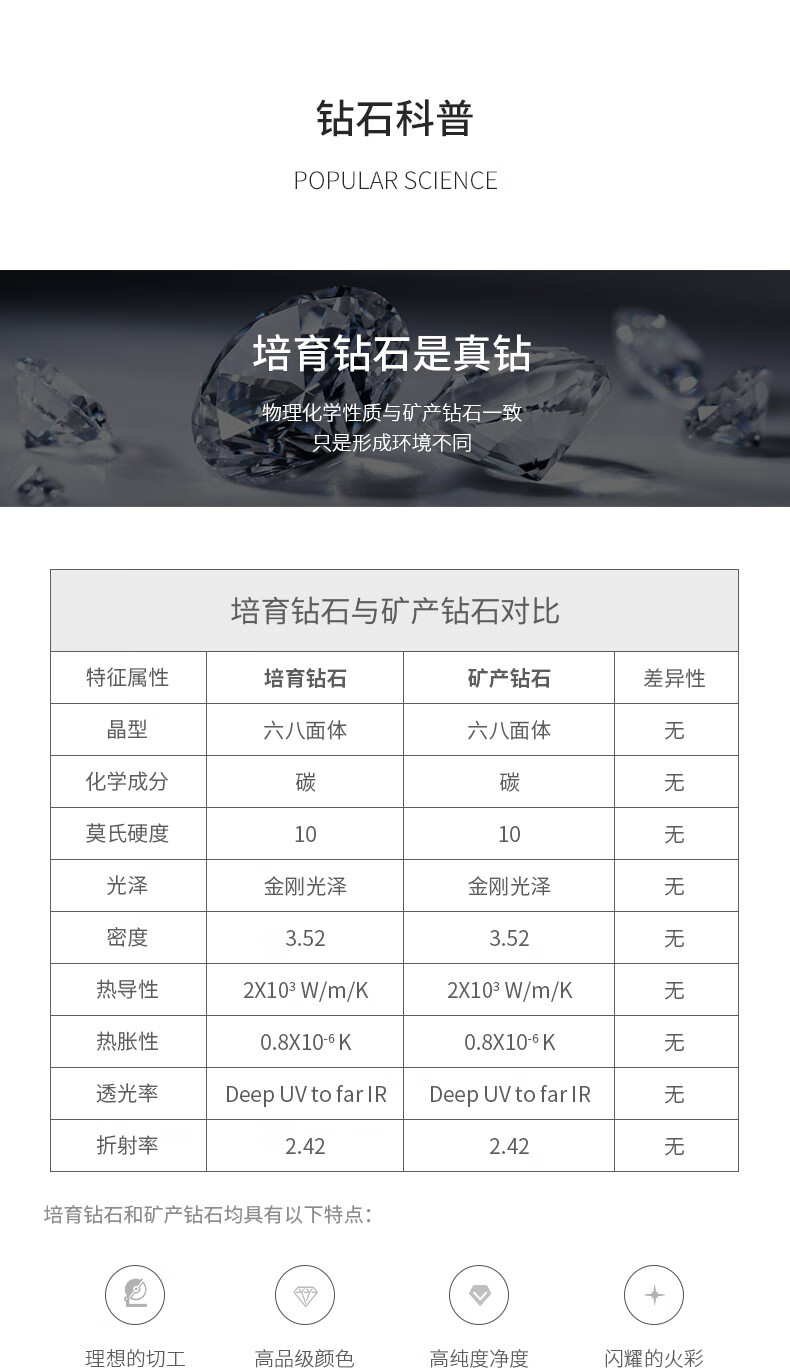 钻石科普

POPULAR SCIENCE

培育钻石是真钻

物理化学性质与矿产钻石一致
只是形成环境不同

培育钻石与矿产钻石对比

| 特征属性 | 培育钻石 | 矿产钻石 | 差异性 |
|---|---|---|---|
| 晶型 | 六八面体 | 六八面体 | 无 |
| 化学成分 | 碳 | 碳 | 无 |
| 莫氏硬度 | 10 | 10 | 无 |
| 光泽 | 金刚光泽 | 金刚光泽 | 无 |
| 密度 | 3.52 | 3.52 | 无 |
| 热导性 | $2X10^3$ W/m/K | $2X10^3$ W/m/K | 无 |
| 热胀性 | $0.8X10^{-6}$ K | $0.8X10^{-6}$ K | 无 |
| 透光率 | Deep UV to far IR | Deep UV to far IR | 无 |
| 折射率 | 2.42 | 2.42 | 无 |

培育钻石和矿产钻石均具有以下特点：

理想的切工 高品级颜色 高纯度净度 闪耀的火彩